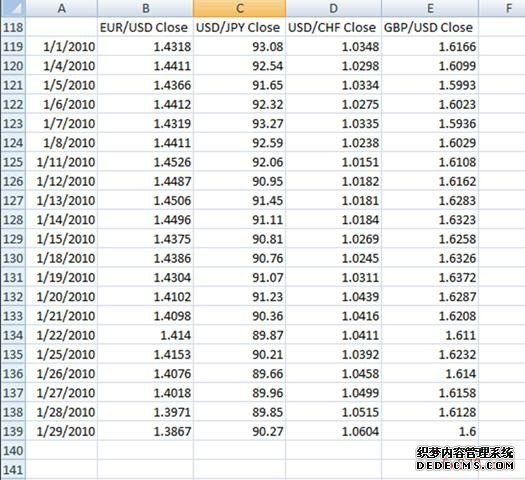 |  | A | B | C | D | E | F |
|---|---|---|---|---|---|---|
| 118 |  | EUR/USD Close | USD/JPY Close | USD/CHF Close | GBP/USD Close |  |
| 119 | 1/1/2010 | 1.4318 | 93.08 | 1.0348 | 1.6166 |  |
| 120 | 1/4/2010 | 1.4411 | 92.54 | 1.0298 | 1.6099 |  |
| 121 | 1/5/2010 | 1.4366 | 91.65 | 1.0334 | 1.5993 |  |
| 122 | 1/6/2010 | 1.4412 | 92.32 | 1.0275 | 1.6023 |  |
| 123 | 1/7/2010 | 1.4319 | 93.27 | 1.0335 | 1.5936 |  |
| 124 | 1/8/2010 | 1.4411 | 92.59 | 1.0238 | 1.6029 |  |
| 125 | 1/11/2010 | 1.4526 | 92.06 | 1.0151 | 1.6108 |  |
| 126 | 1/12/2010 | 1.4487 | 90.95 | 1.0182 | 1.6162 |  |
| 127 | 1/13/2010 | 1.4506 | 91.45 | 1.0181 | 1.6283 |  |
| 128 | 1/14/2010 | 1.4496 | 91.11 | 1.0184 | 1.6323 |  |
| 129 | 1/15/2010 | 1.4375 | 90.81 | 1.0269 | 1.6258 |  |
| 130 | 1/18/2010 | 1.4386 | 90.76 | 1.0245 | 1.6326 |  |
| 131 | 1/19/2010 | 1.4304 | 91.07 | 1.0311 | 1.6372 |  |
| 132 | 1/20/2010 | 1.4102 | 91.23 | 1.0439 | 1.6287 |  |
| 133 | 1/21/2010 | 1.4098 | 90.36 | 1.0416 | 1.6208 |  |
| 134 | 1/22/2010 | 1.414 | 89.87 | 1.0411 | 1.611 |  |
| 135 | 1/25/2010 | 1.4153 | 90.21 | 1.0392 | 1.6232 |  |
| 136 | 1/26/2010 | 1.4076 | 89.66 | 1.0458 | 1.614 |  |
| 137 | 1/27/2010 | 1.4018 | 89.96 | 1.0499 | 1.6158 |  |
| 138 | 1/28/2010 | 1.3971 | 89.85 | 1.0515 | 1.6128 |  |
| 139 | 1/29/2010 | 1.3867 | 90.27 | 1.0604 | 1.6 |  |
| 140 |  |  |  |  |  |  |
| 141 |  |  |  |  |  |  |

织梦内容管理系统
DEDECMS.COM